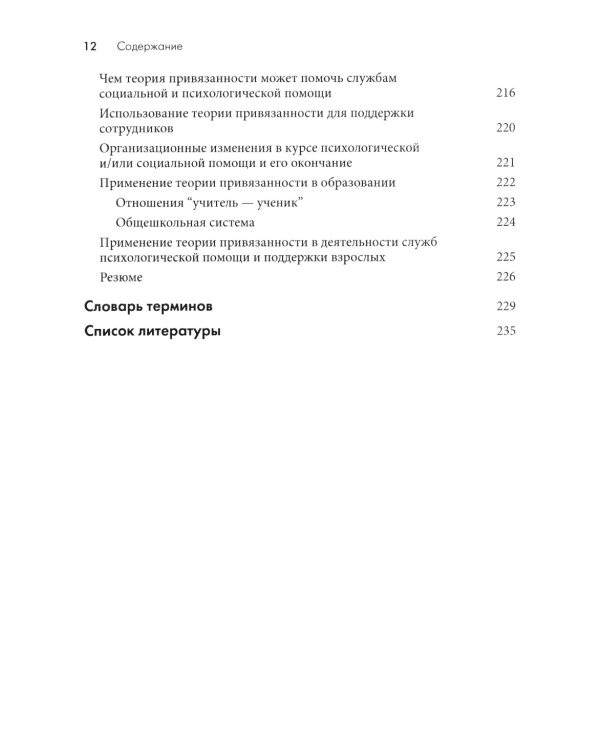 12 Содержание

Чем теория привязанности может помочь службам социальной и психологической помощи 216

Использование теории привязанности для поддержки сотрудников 220

Организационные изменения в курсе психологической и/или социальной помощи и его окончание 221

Применение теории привязанности в образовании 222

Отношения "учитель — ученик" 223

Общешкольная система 224

Применение теории привязанности в деятельности служб психологической помощи и поддержки взрослых 225

Резюме 226

Словарь терминов 229

Список литературы 235